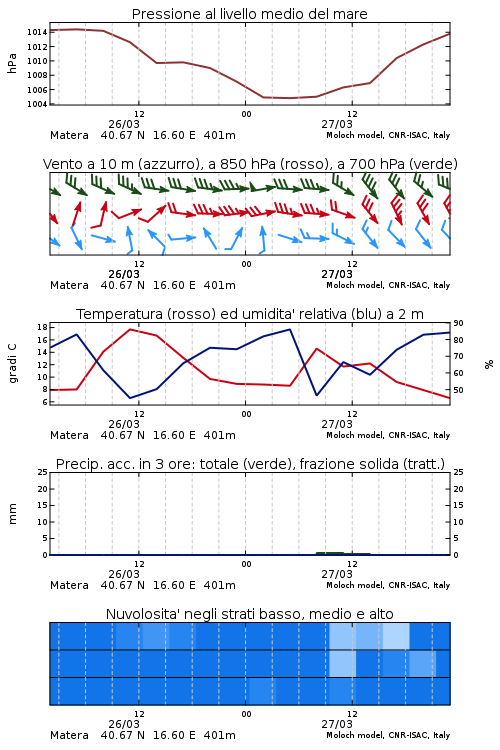 Pressione al livello medio del mare

hPa
1014
1012
1010
1008
1006
1004
12
00
12
26/03
27/03
Matera 40.67 N 16.60 E 401m
Moloch model, CNR-ISAC, Italy

Vento a 10 m (azzurro), a 850 hPa (rosso), a 700 hPa (verde)

12
00
12
26/03
27/03
Matera 40.67 N 16.60 E 401m
Moloch model, CNR-ISAC, Italy

Temperatura (rosso) ed umidita' relativa (blu) a 2 m

gradi C
18
16
14
12
10
8
6
90
80
70
60
50
%
12
00
12
26/03
27/03
Matera 40.67 N 16.60 E 401m
Moloch model, CNR-ISAC, Italy

Precip. acc. in 3 ore: totale (verde), frazione solida (tratt.)

mm
25
20
15
10
5
0
25
20
15
10
5
0
12
00
12
26/03
27/03
Matera 40.67 N 16.60 E 401m
Moloch model, CNR-ISAC, Italy

Nuvolosita' negli strati basso, medio e alto

12
00
12
26/03
27/03
Matera 40.67 N 16.60 E 401m
Moloch model, CNR-ISAC, Italy